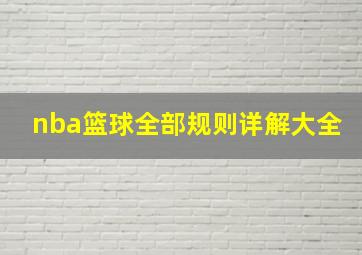 nba篮球全部规则详解大全